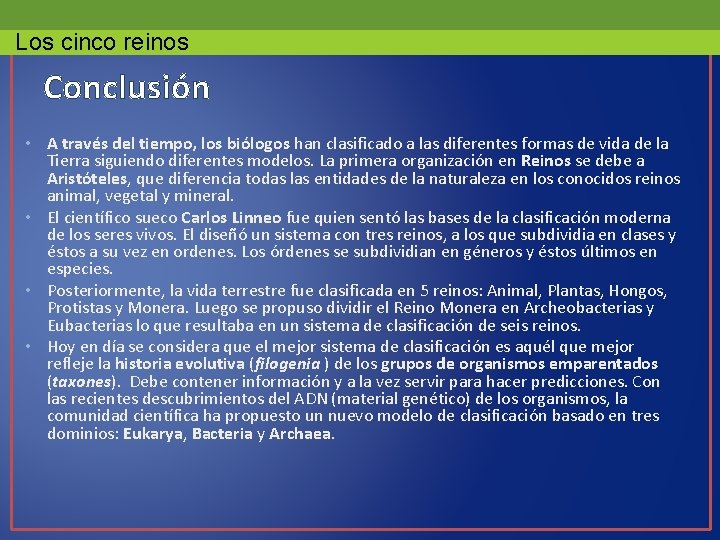 Los cinco reinos

Conclusión

• A través del tiempo, los biólogos han clasificado a las diferentes formas de vida de la Tierra siguiendo diferentes modelos. La primera organización en Reinos se debe a Aristóteles, que diferencia todas las entidades de la naturaleza en los conocidos reinos animal, vegetal y mineral.
• El científico sueco Carlos Linneo fue quien sentó las bases de la clasificación moderna de los seres vivos. El diseñó un sistema con tres reinos, a los que subdividia en clases y éstos a su vez en ordenes. Los órdenes se subdividian en géneros y éstos últimos en especies.
• Posteriormente, la vida terrestre fue clasificada en 5 reinos: Animal, Plantas, Hongos, Protistas y Monera. Luego se propuso dividir el Reino Monera en Archeobacterias y Eubacterias lo que resultaba en un sistema de clasificación de seis reinos.
• Hoy en día se considera que el mejor sistema de clasificación es aquél que mejor refleje la historia evolutiva (filogenia ) de los grupos de organismos emparentados (taxones). Debe contener información y a la vez servir para hacer predicciones. Con las recientes descubrimientos del ADN (material genético) de los organismos, la comunidad científica ha propuesto un nuevo modelo de clasificación basado en tres dominios: Eukarya, Bacteria y Archaea.